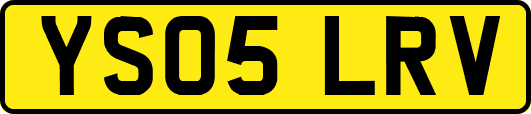 YS05 LRV